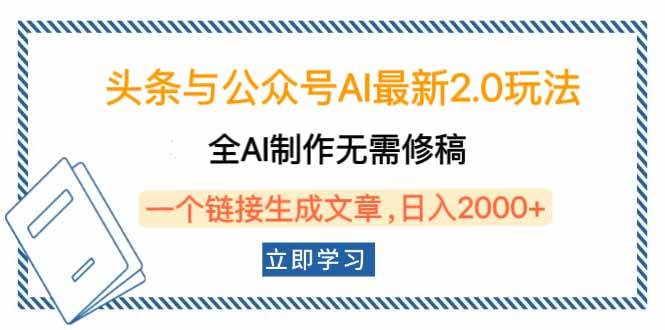 头条与公众号AI最新2.0玩法

全AI制作无需修稿

一个链接生成文章，日入2000+

立即学习